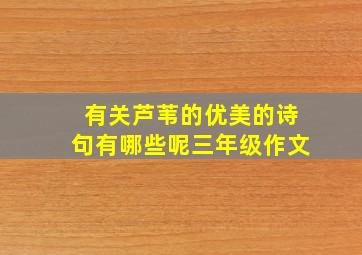 有关芦苇的优美的诗句有哪些呢三年级作文